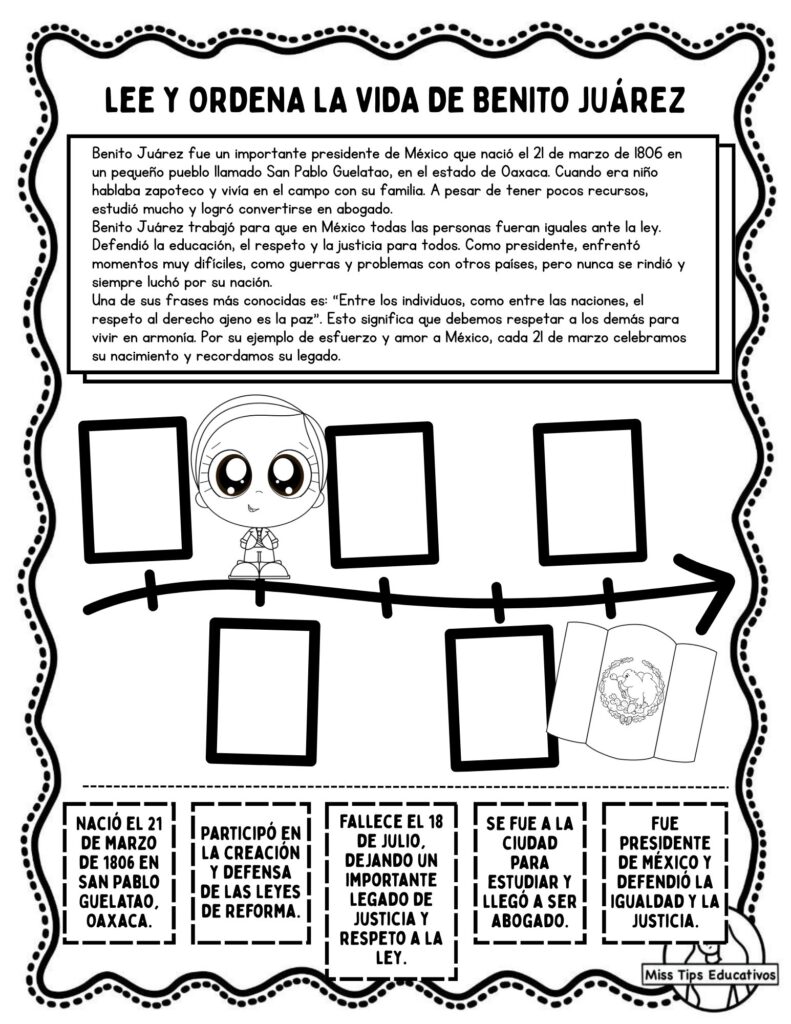 LEE Y ORDENA LA VIDA DE BENITO JUÁREZ

Benito Juárez fue un importante presidente de México que nació el 21 de marzo de 1806 en un pequeño pueblo llamado San Pablo Guelatao, en el estado de Oaxaca. Cuando era niño hablaba zapoteco y vivía en el campo con su familia. A pesar de tener pocos recursos, estudió mucho y logró convertirse en abogado.
Benito Juárez trabajó para que en México todas las personas fueran iguales ante la ley. Defendió la educación, el respeto y la justicia para todos. Como presidente, enfrentó momentos muy difíciles, como guerras y problemas con otros países, pero nunca se rindió y siempre luchó por su nación.
Una de sus frases más conocidas es: "Entre los individuos, como entre las naciones, el respeto al derecho ajeno es la paz". Esto significa que debemos respetar a los demás para vivir en armonía. Por su ejemplo de esfuerzo y amor a México, cada 21 de marzo celebramos su nacimiento y recordamos su legado.

NACIÓ EL 21 DE MARZO DE 1806 EN SAN PABLO GUELATAO, OAXACA.

PARTICIPÓ EN LA CREACIÓN Y DEFENSA DE LAS LEYES DE REFORMA.

FALLECE EL 18 DE JULIO, DEJANDO UN IMPORTANTE LEGADO DE JUSTICIA Y RESPETO A LA LEY.

SE FUE A LA CIUDAD PARA ESTUDIAR Y LLEGÓ A SER ABOGADO.

FUE PRESIDENTE DE MÉXICO Y DEFENDIÓ LA IGUALDAD Y LA JUSTICIA.

Miss Tips Educativos